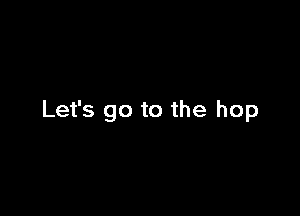 Let's go to the hop